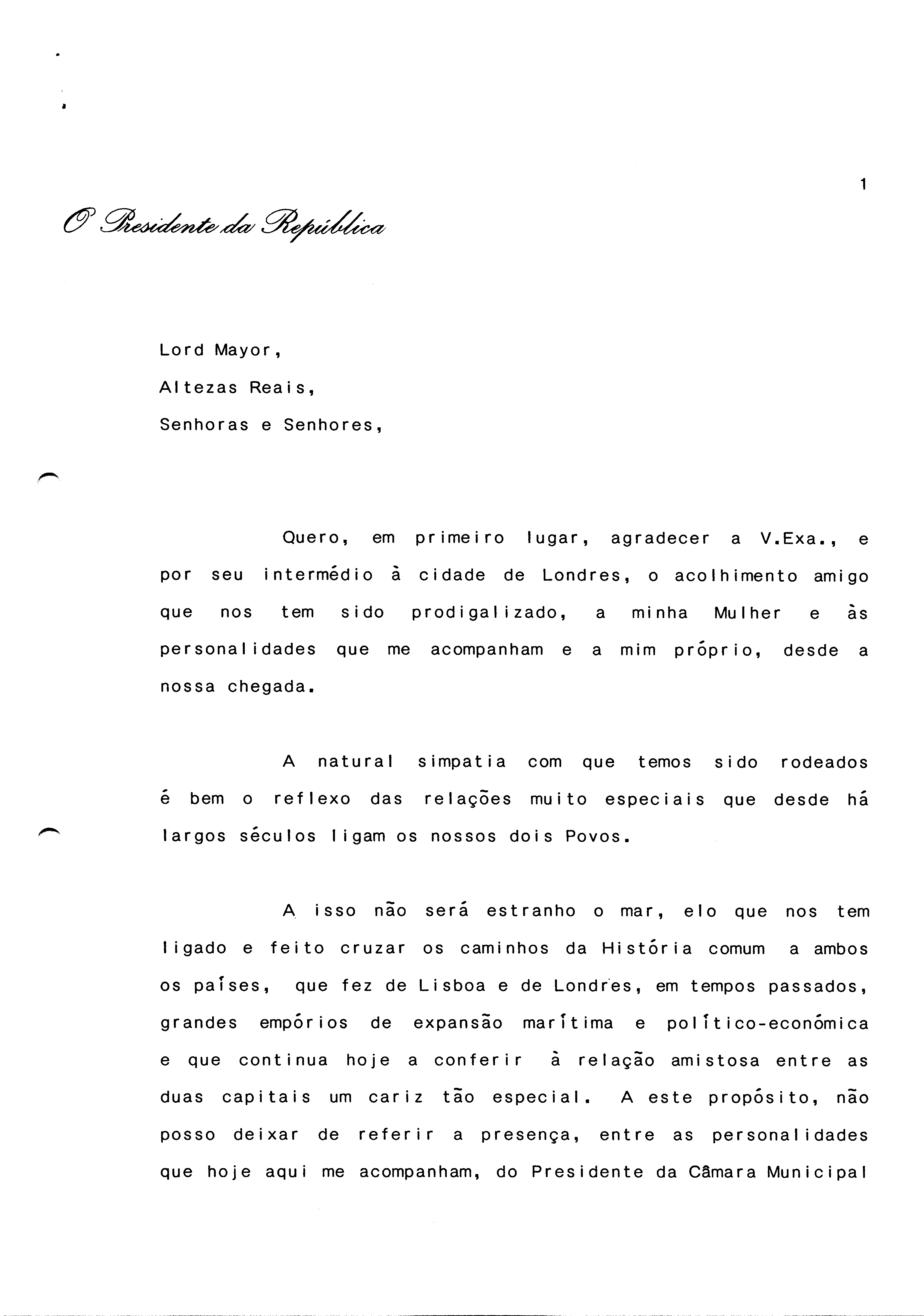 1

O Presidente da República

Lord Mayor,

Altezas Reais,

Senhoras e Senhores,

Quero, em primeiro lugar, agradecer a V.Exa., e por seu intermédio à cidade de Londres, o acolhimento amigo que nos tem sido prodigalizado, a minha Mulher e às personalidades que me acompanham e a mim próprio, desde a nossa chegada.

A natural simpatia com que temos sido rodeados é bem o reflexo das relações muito especiais que desde há largos séculos ligam os nossos dois Povos.

A isso não será estranho o mar, elo que nos tem ligado e feito cruzar os caminhos da História comum a ambos os países, que fez de Lisboa e de Londres, em tempos passados, grandes empórios de expansão marítima e político-económica e que continua hoje a conferir à relação amistosa entre as duas capitais um cariz tão especial. A este propósito, não posso deixar de referir a presença, entre as personalidades que hoje aqui me acompanham, do Presidente da Câmara Municipal